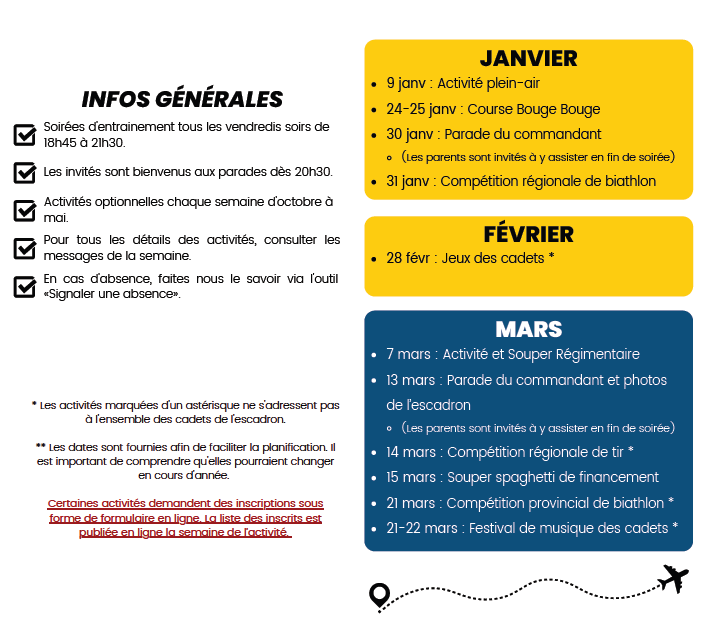 INFOS GÉNÉRALES

Soirées d'entrainement tous les vendredis soirs de 18h45 à 21h30.

Les invités sont bienvenus aux parades dès 20h30.

Activités optionnelles chaque semaine d'octobre à mai.

Pour tous les détails des activités, consulter les messages de la semaine.

En cas d'absence, faites nous le savoir via l'outil «Signaler une absence».

* Les activités marquées d'un astérisque ne s'adressent pas à l'ensemble des cadets de l'escadron.

** Les dates sont fournies afin de faciliter la planification. Il est important de comprendre qu'elles pourraient changer en cours d'année.

Certaines activités demandent des inscriptions sous forme de formulaire en ligne. La liste des inscrits est publiée en ligne la semaine de l'activité.

JANVIER
- 9 janv : Activité plein-air
- 24-25 janv : Course Bouge Bouge
- 30 janv : Parade du commandant
  - (Les parents sont invités à y assister en fin de soirée)
- 31 janv : Compétition régionale de biathlon

FÉVRIER
- 28 févr : Jeux des cadets *

MARS
- 7 mars : Activité et Souper Régimentaire
- 13 mars : Parade du commandant et photos de l'escadron
  - (Les parents sont invités à y assister en fin de soirée)
- 14 mars : Compétition régionale de tir *
- 15 mars : Souper spaghetti de financement
- 21 mars : Compétition provincial de biathlon *
- 21-22 mars : Festival de musique des cadets *